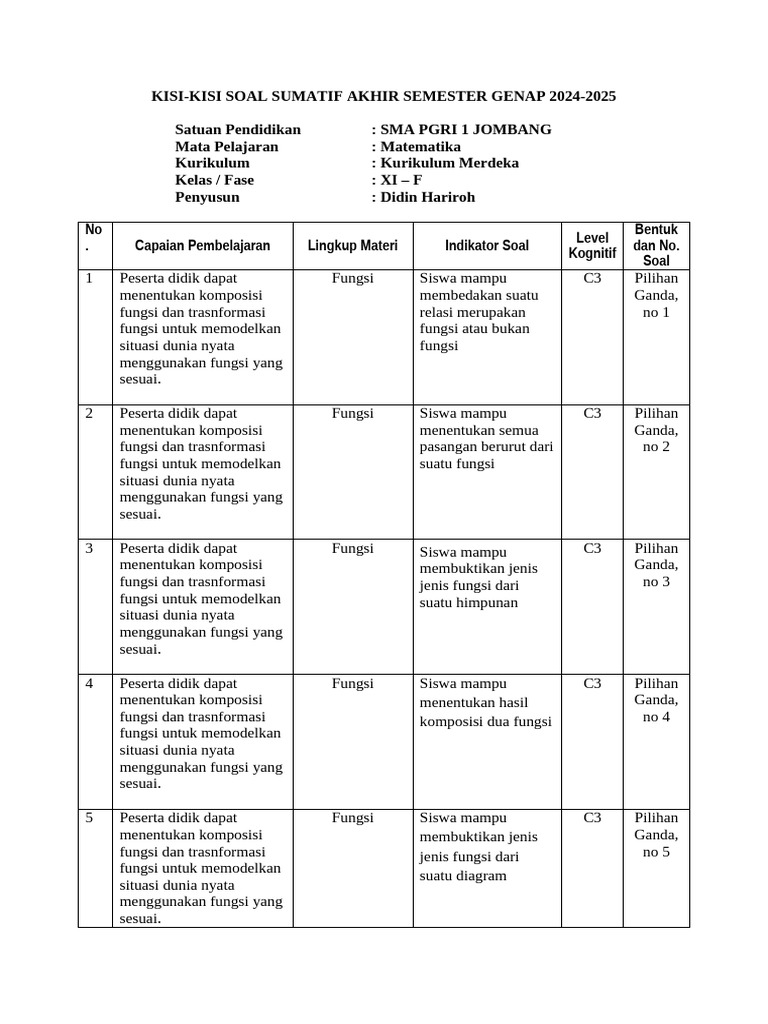 KISI-KISI SOAL SUMATIF AKHIR SEMESTER GENAP 2024-2025

Satuan Pendidikan : SMA PGRI 1 JOMBANG
Mata Pelajaran : Matematika
Kurikulum : Kurikulum Merdeka
Kelas / Fase : XI – F
Penyusun : Didin Hariroh

| No. | Capaian Pembelajaran | Lingkup Materi | Indikator Soal | Level Kognitif | Bentuk dan No. Soal |
|---|---|---|---|---|---|
| 1 | Peserta didik dapat menentukan komposisi fungsi dan trasnformasi fungsi untuk memodelkan situasi dunia nyata menggunakan fungsi yang sesuai. | Fungsi | Siswa mampu membedakan suatu relasi merupakan fungsi atau bukan fungsi | C3 | Pilihan Ganda, no 1 |
| 2 | Peserta didik dapat menentukan komposisi fungsi dan trasnformasi fungsi untuk memodelkan situasi dunia nyata menggunakan fungsi yang sesuai. | Fungsi | Siswa mampu menentukan semua pasangan berurut dari suatu fungsi | C3 | Pilihan Ganda, no 2 |
| 3 | Peserta didik dapat menentukan komposisi fungsi dan trasnformasi fungsi untuk memodelkan situasi dunia nyata menggunakan fungsi yang sesuai. | Fungsi | Siswa mampu membuktikan jenis jenis fungsi dari suatu himpunan | C3 | Pilihan Ganda, no 3 |
| 4 | Peserta didik dapat menentukan komposisi fungsi dan trasnformasi fungsi untuk memodelkan situasi dunia nyata menggunakan fungsi yang sesuai. | Fungsi | Siswa mampu menentukan hasil komposisi dua fungsi | C3 | Pilihan Ganda, no 4 |
| 5 | Peserta didik dapat menentukan komposisi fungsi dan trasnformasi fungsi untuk memodelkan situasi dunia nyata menggunakan fungsi yang sesuai. | Fungsi | Siswa mampu membuktikan jenis jenis fungsi dari suatu diagram | C3 | Pilihan Ganda, no 5 |